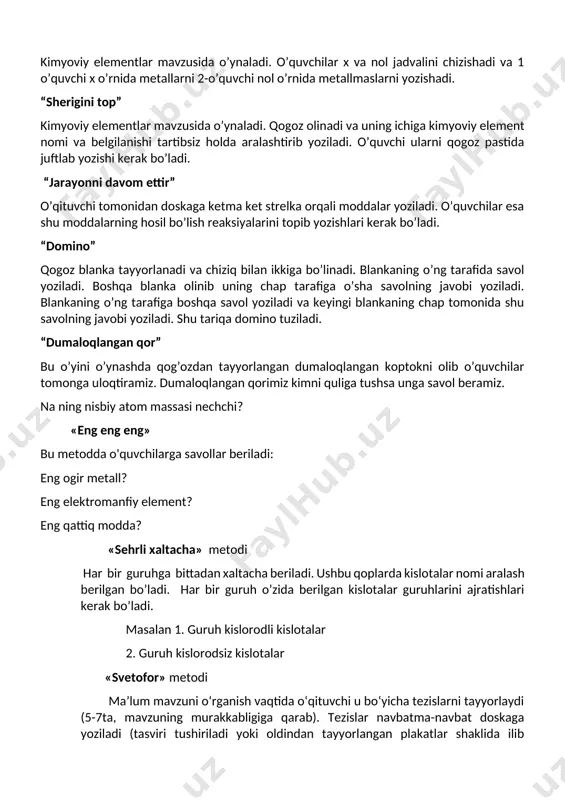 Kimyoviy elementlar mavzusida o'ynaladi. O'quvchilar x va nol jadvalini chizishadi va 1 o'quvchi x o'rnida metallarni 2-o'quvchi nol o'rnida metallmaslarni yozishadi.

"Sherigini top"

Kimyoviy elementlar mavzusida o'ynaladi. Qogoz olinadi va uning ichiga kimyoviy element nomi va belgilanishi tartibsiz holda aralashtirib yoziladi. O'quvchi ularni qogoz pastida juftlab yozishi kerak bo'ladi.

"Jarayonni davom ettir"

O'qituvchi tomonidan doskaga ketma ket strelka orqali moddalar yoziladi. O'quvchilar esa shu moddalarning hosil bo'lish reaksiyalarini topib yozishlari kerak bo'ladi.

"Domino"

Qogoz blanka tayyorlanadi va chiziq bilan ikkiga bo'linadi. Blankaning o'ng tarafida savol yoziladi. Boshqa blanka olinib uning chap tarafiga o'sha savolning javobi yoziladi. Blankaning o'ng tarafiga boshqa savol yoziladi va keyingi blankaning chap tomonida shu savolning javobi yoziladi. Shu tariqa domino tuziladi.

"Dumaloqlangan qor"

Bu o'yini o'ynashda qog'ozdan tayyorlangan dumaloqlangan koptokni olib o'quvchilar tomonga uloqtiramiz. Dumaloqlangan qorimiz kimni quliga tushsa unga savol beramiz.

Na ning nisbiy atom massasi nechchi?

«Eng eng eng»

Bu metodda o'quvchilarga savollar beriladi:

Eng ogir metall?

Eng elektromanfiy element?

Eng qattiq modda?

«Sehrli xaltacha» metodi

Har bir guruhga bittadan xaltacha beriladi. Ushbu qoplarda kislotalar nomi aralash berilgan bo'ladi. Har bir guruh o'zida berilgan kislotalar guruhlarini ajratishlari kerak bo'ladi.

Masalan 1. Guruh kislorodli kislotalar

2. Guruh kislorodsiz kislotalar

«Svetofor» metodi

Ma'lum mavzuni o'rganish vaqtida o'qituvchi u bo'yicha tezislarni tayyorlaydi (5-7ta, mavzuning murakkabligiga qarab). Tezislar navbatma-navbat doskaga yoziladi (tasviri tushiriladi yoki oldindan tayyorlangan plakatlar shaklida ilib

FaylHub.uz